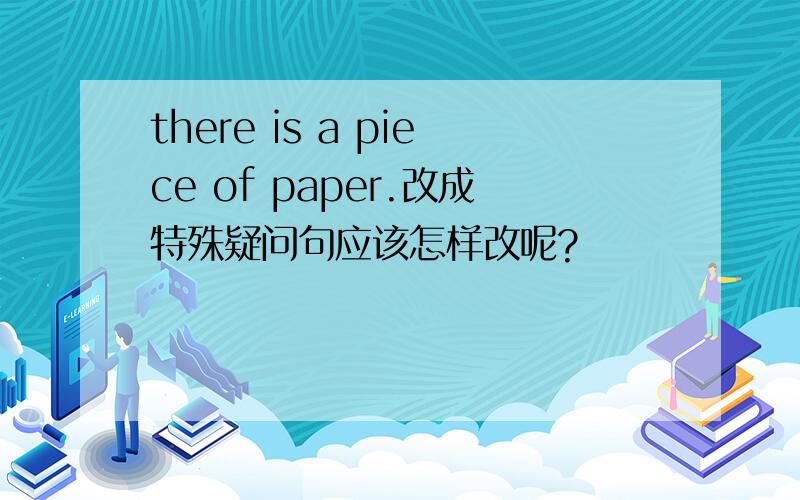 there is a piece of paper.改成特殊疑问句应该怎样改呢?

E-LEARNING